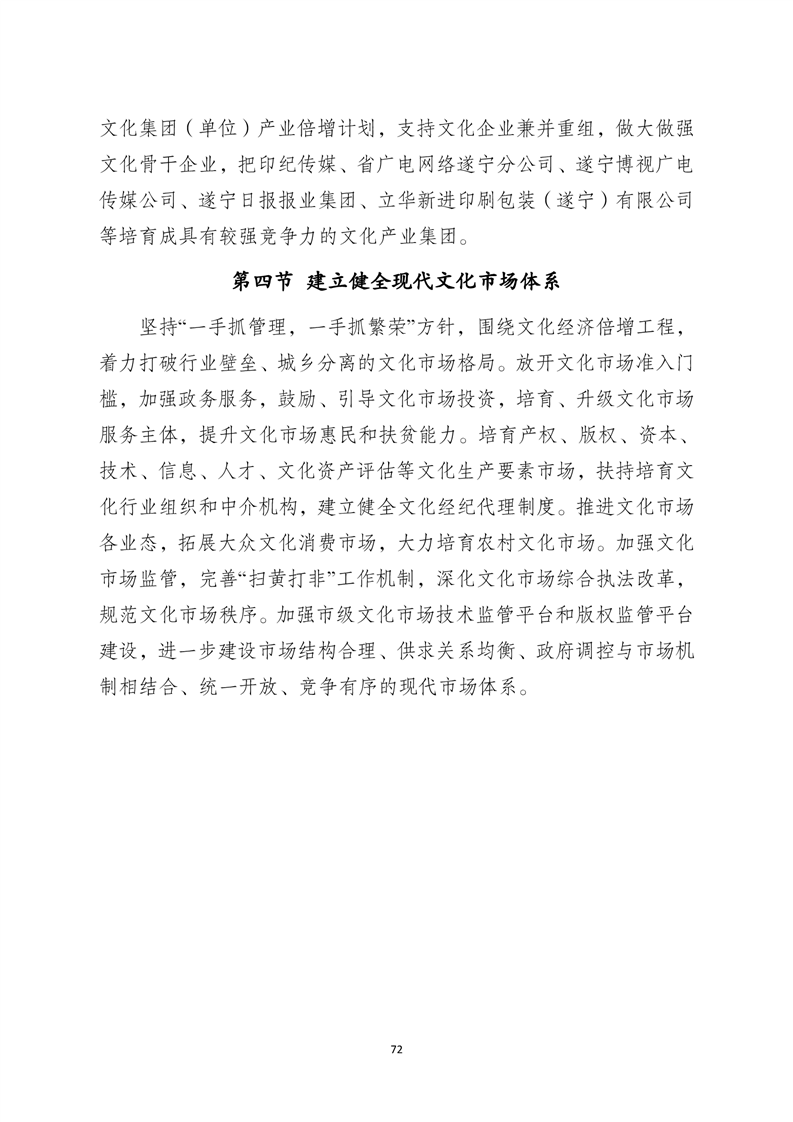 文化集团（单位）产业倍增计划，支持文化企业兼并重组，做大做强文化骨干企业，把印纪传媒、省广电网络遂宁分公司、遂宁博视广电传媒公司、遂宁日报报业集团、立华新进印刷包装（遂宁）有限公司等培育成具有较强竞争力的文化产业集团。

第四节 建立健全现代文化市场体系

坚持“一手抓管理，一手抓繁荣”方针，围绕文化经济倍增工程，着力打破行业壁垒、城乡分离的文化市场格局。放开文化市场准入门槛，加强政务服务，鼓励、引导文化市场投资，培育、升级文化市场服务主体，提升文化市场惠民和扶贫能力。培育产权、版权、资本、技术、信息、人才、文化资产评估等文化生产要素市场，扶持培育文化行业组织和中介机构，建立健全文化经纪代理制度。推进文化市场各业态，拓展大众文化消费市场，大力培育农村文化市场。加强文化市场监管，完善“扫黄打非”工作机制，深化文化市场综合执法改革，规范文化市场秩序。加强市级文化市场技术监管平台和版权监管平台建设，进一步建设市场结构合理、供求关系均衡、政府调控与市场机制相结合、统一开放、竞争有序的现代市场体系。

72